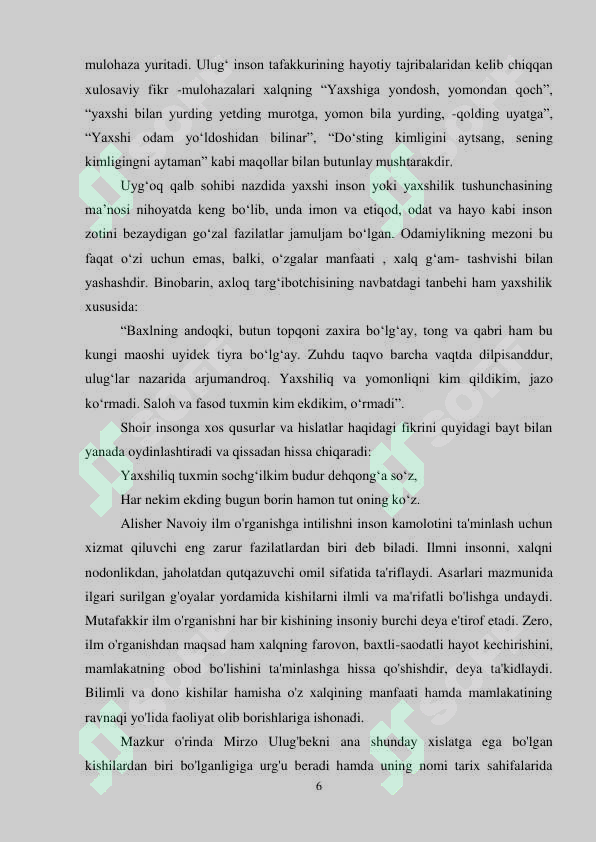 mulohaza yuritadi. Ulug‘ inson tafakkurining hayotiy tajribalaridan kelib chiqqan xulosaviy fikr -mulohazalari xalqning “Yaxshiga yondosh, yomondan qoch”, “yaxshi bilan yurding yetding murotga, yomon bila yurding, -qolding uyatga”, “Yaxshi odam yo‘ldoshidan bilinar”, “Do‘sting kimligini aytsang, sening kimligingni aytaman” kabi maqollar bilan butunlay mushtarakdir.

Uyg‘oq qalb sohibi nazdida yaxshi inson yoki yaxshilik tushunchasining ma’nosi nihoyatda keng bo‘lib, unda imon va etiqod, odat va hayo kabi inson zotini bezaydigan go‘zal fazilatlar jamuljam bo‘lgan. Odamiylikning mezoni bu faqat o‘zi uchun emas, balki, o‘zgalar manfaati , xalq g‘am- tashvishi bilan yashashdir. Binobarin, axloq targ‘ibotchisining navbatdagi tanbehi ham yaxshilik xususida:

“Baxlning andoqki, butun topqoni zaxira bo‘lg‘ay, tong va qabri ham bu kungi maoshi uyidek tiyra bo‘lg‘ay. Zuhdu taqvo barcha vaqtda dilpisanddur, ulug‘lar nazarida arjumandroq. Yaxshiliq va yomonliqni kim qildikim, jazo ko‘rmadi. Saloh va fasod tuxmin kim ekdikim, o‘rmadi”.

Shoir insonga xos qusurlar va hislatlar haqidagi fikrini quyidagi bayt bilan yanada oydinlashtiradi va qissadan hissa chiqaradi:

Yaxshiliq tuxmin sochg‘ilkim budur dehqong‘a so‘z,

Har nekim ekding bugun borin hamon tut oning ko‘z.

Alisher Navoiy ilm o'rganishga intilishni inson kamolotini ta'minlash uchun xizmat qiluvchi eng zarur fazilatlardan biri deb biladi. Ilmni insonni, xalqni nodonlikdan, jaholatdan qutqazuvchi omil sifatida ta'riflaydi. Asarlari mazmunida ilgari surilgan g'oyalar yordamida kishilarni ilmli va ma'rifatli bo'lishga undaydi. Mutafakkir ilm o'rganishni har bir kishining insoniy burchi deya e'tirof etadi. Zero, ilm o'rganishdan maqsad ham xalqning farovon, baxtli-saodatli hayot kechirishini, mamlakatning obod bo'lishini ta'minlashga hissa qo'shishdir, deya ta'kidlaydi. Bilimli va dono kishilar hamisha o'z xalqining manfaati hamda mamlakatining ravnaqi yo'lida faoliyat olib borishlariga ishonadi.

Mazkur o'rinda Mirzo Ulug'bekni ana shunday xislatga ega bo'lgan kishilardan biri bo'lganligiga urg'u beradi hamda uning nomi tarix sahifalarida

6